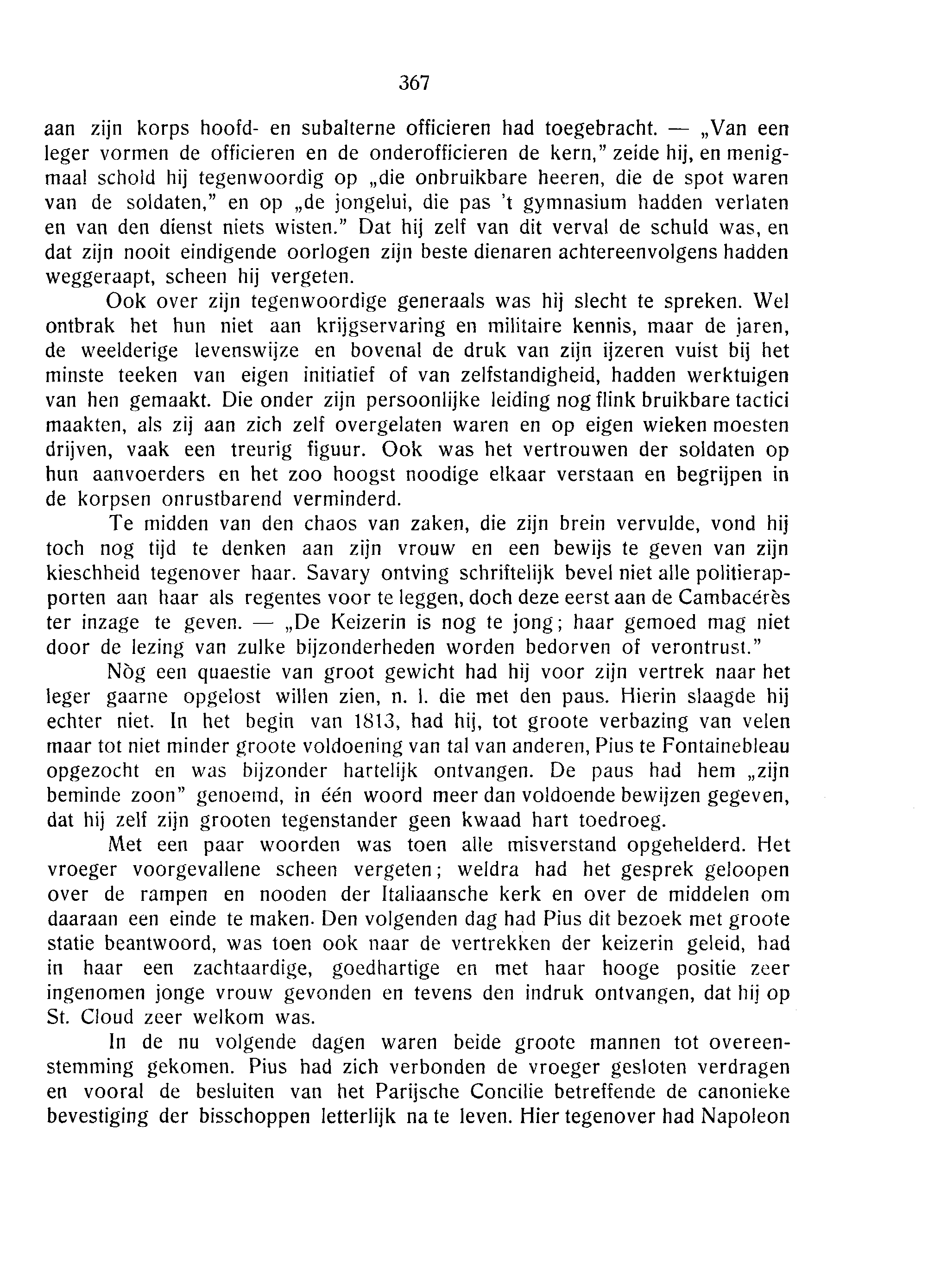 367

aan zijn korps hoofd- en subalterne officieren had toegebracht. — „Van een leger vormen de officieren en de onderofficieren de kern," zeide hij, en menigmaal schold hij tegenwoordig op „die onbruikbare heeren, die de spot waren van de soldaten," en op „de jongelui, die pas 't gymnasium hadden verlaten en van den dienst niets wisten." Dat hij zelf van dit verval de schuld was, en dat zijn nooit eindigende oorlogen zijn beste dienaren achtereenvolgens hadden weggeraapt, scheen hij vergeten.

Ook over zijn tegenwoordige generaals was hij slecht te spreken. Wel ontbrak het hun niet aan krijgservaring en militaire kennis, maar de jaren, de weelderige levenswijze en bovenal de druk van zijn ijzeren vuist bij het minste teeken van eigen initiatief of van zelfstandigheid, hadden werktuigen van hen gemaakt. Die onder zijn persoonlijke leiding nog flink bruikbare tactici maakten, als zij aan zich zelf overgelaten waren en op eigen wieken moesten drijven, vaak een treurig figuur. Ook was het vertrouwen der soldaten op hun aanvoerders en het zoo hoogst noodige elkaar verstaan en begrijpen in de korpsen onrustbarend verminderd.

Te midden van den chaos van zaken, die zijn brein vervulde, vond hij toch nog tijd te denken aan zijn vrouw en een bewijs te geven van zijn kieschheid tegenover haar. Savary ontving schriftelijk bevel niet alle politierapporten aan haar als regentes voor te leggen, doch deze eerst aan de Cambacérès ter inzage te geven. — „De Keizerin is nog te jong; haar gemoed mag niet door de lezing van zulke bijzonderheden worden bedorven of verontrust."

Nòg een quaestie van groot gewicht had hij voor zijn vertrek naar het leger gaarne opgelost willen zien, n. l. die met den paus. Hierin slaagde hij echter niet. In het begin van 1813, had hij, tot groote verbazing van velen maar tot niet minder groote voldoening van tal van anderen, Pius te Fontainebleau opgezocht en was bijzonder hartelijk ontvangen. De paus had hem „zijn beminde zoon" genoemd, in één woord meer dan voldoende bewijzen gegeven, dat hij zelf zijn grooten tegenstander geen kwaad hart toedroeg.

Met een paar woorden was toen alle misverstand opgehelderd. Het vroeger voorgevallene scheen vergeten; weldra had het gesprek geloopen over de rampen en nooden der Italiaansche kerk en over de middelen om daaraan een einde te maken. Den volgenden dag had Pius dit bezoek met groote statie beantwoord, was toen ook naar de vertrekken der keizerin geleid, had in haar een zachtaardige, goedhartige en met haar hooge positie zeer ingenomen jonge vrouw gevonden en tevens den indruk ontvangen, dat hij op St. Cloud zeer welkom was.

In de nu volgende dagen waren beide groote mannen tot overeenstemming gekomen. Pius had zich verbonden de vroeger gesloten verdragen en vooral de besluiten van het Parijsche Concilie betreffende de canonieke bevestiging der bisschoppen letterlijk na te leven. Hier tegenover had Napoleon